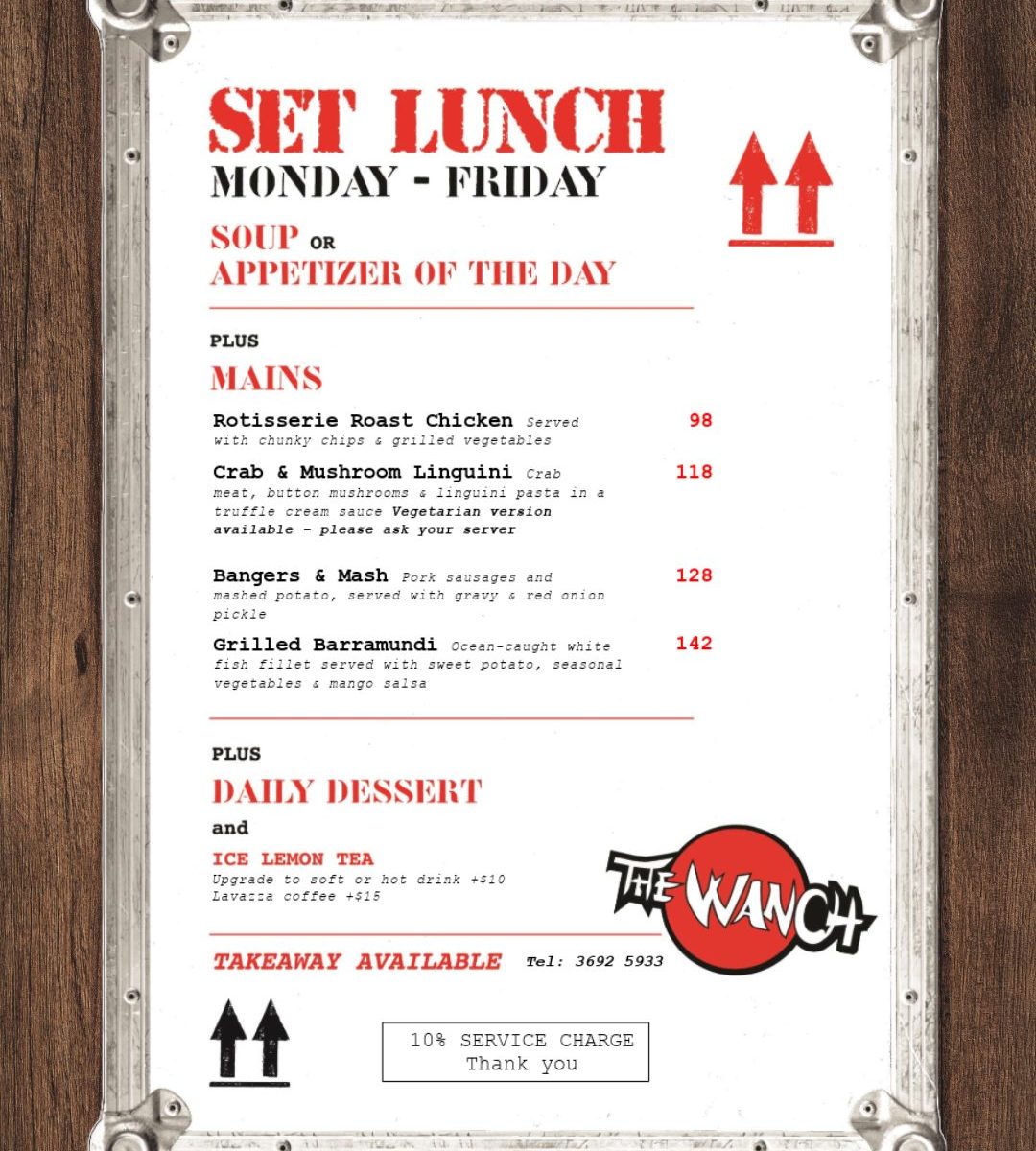 SET LUNCH
MONDAY - FRIDAY

SOUP OR
APPETIZER OF THE DAY

PLUS

MAINS

Rotisserie Roast Chicken Served with chunky chips & grilled vegetables 98

Crab & Mushroom Linguini Crab meat, button mushrooms & linguini pasta in a truffle cream sauce Vegetarian version available - please ask your server 118

Bangers & Mash Pork sausages and mashed potato, served with gravy & red onion pickle 128

Grilled Barramundi Ocean-caught white fish fillet served with sweet potato, seasonal vegetables & mango salsa 142

PLUS

DAILY DESSERT

and

ICE LEMON TEA
Upgrade to soft or hot drink +$10
Lavazza coffee +$15

THE WANCH

TAKEAWAY AVAILABLE Tel: 3692 5933

10% SERVICE CHARGE
Thank you